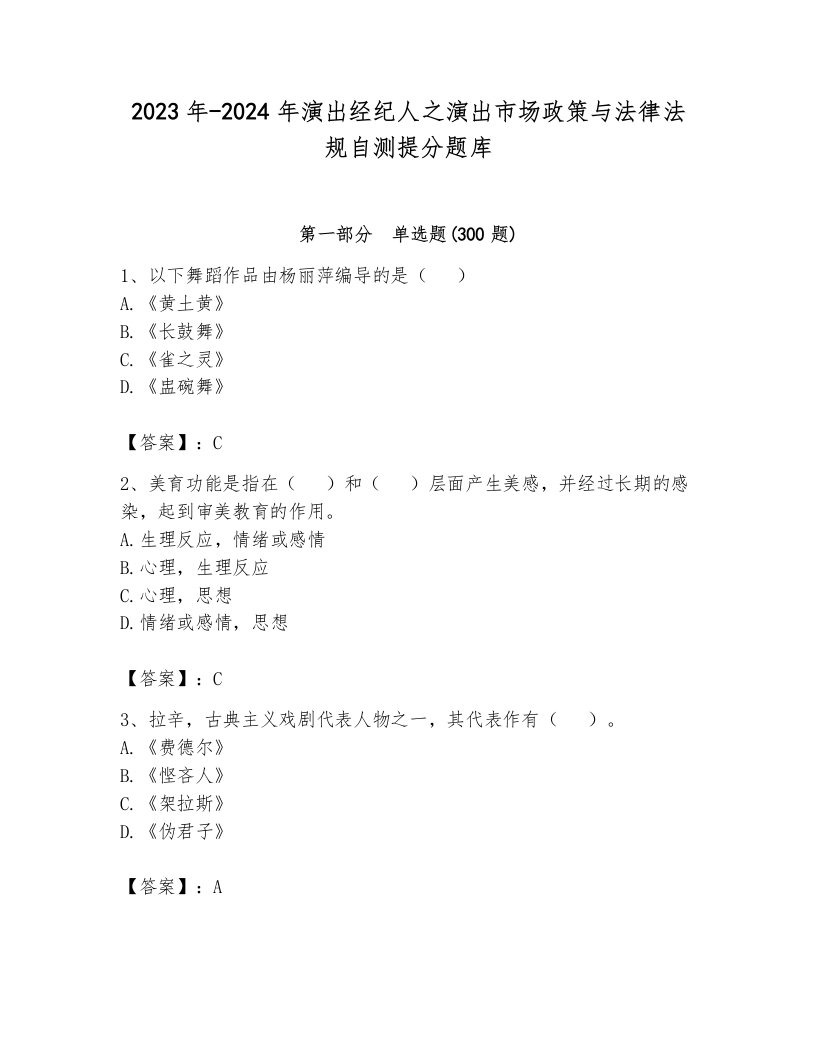 2023年-2024年演出经纪人之演出市场政策与法律法规自测提分题库

第一部分　单选题(300题)

1、以下舞蹈作品由杨丽萍编导的是（　　）
A.《黄土黄》
B.《长鼓舞》
C.《雀之灵》
D.《盅碗舞》

【答案】：C

2、美育功能是指在（　　）和（　　）层面产生美感，并经过长期的感染，起到审美教育的作用。
A.生理反应，情绪或感情
B.心理，生理反应
C.心理，思想
D.情绪或感情，思想

【答案】：C

3、拉辛，古典主义戏剧代表人物之一，其代表作有（　　）。
A.《费德尔》
B.《悭吝人》
C.《架拉斯》
D.《伪君子》

【答案】：A